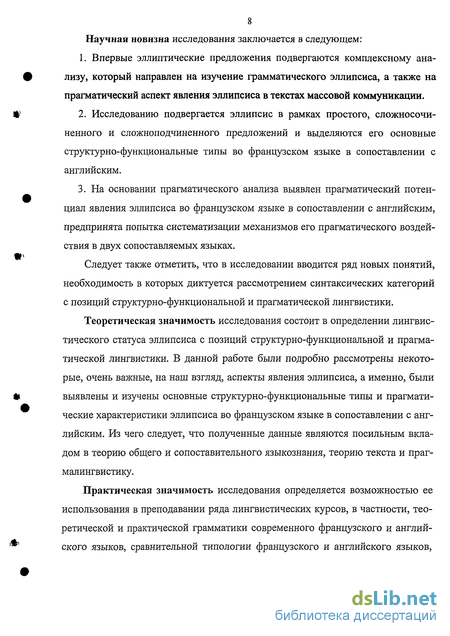 8

Научная новизна исследования заключается в следующем:

1. Впервые эллиптические предложения подвергаются комплексному анализу, который направлен на изучение грамматического эллипсиса, а также на прагматический аспект явления эллипсиса в текстах массовой коммуникации.

2. Исследованию подвергается эллипсис в рамках простого, сложносочиненного и сложноподчиненного предложений и выделяются его основные структурно-функциональные типы во французском языке в сопоставлении с английским.

3. На основании прагматического анализа выявлен прагматический потенциал явления эллипсиса во французском языке в сопоставлении с английским, предпринята попытка систематизации механизмов его прагматического воздействия в двух сопоставляемых языках.

Следует также отметить, что в исследовании вводится ряд новых понятий, необходимость в которых диктуется рассмотрением синтаксических категорий с позиций структурно-функциональной и прагматической лингвистики.

Теоретическая значимость исследования состоит в определении лингвистического статуса эллипсиса с позиций структурно-функциональной и прагматической лингвистики. В данной работе были подробно рассмотрены некоторые, очень важные, на наш взгляд, аспекты явления эллипсиса, а именно, были выявлены и изучены основные структурно-функциональные типы и прагматические характеристики эллипсиса во французском языке в сопоставлении с английским. Из чего следует, что полученные данные являются посильным вкладом в теорию общего и сопоставительного языкознания, теорию текста и прагмалингвистику.

Практическая значимость исследования определяется возможностью ее использования в преподавании ряда лингвистических курсов, в частности, теоретической и практической грамматики современного французского и английского языков, сравнительной типологии французского и английского языков,

dsLib.net
библиотека диссертаций